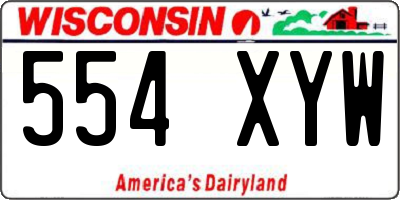 WISCONSIN

554 XYW

America's Dairyland